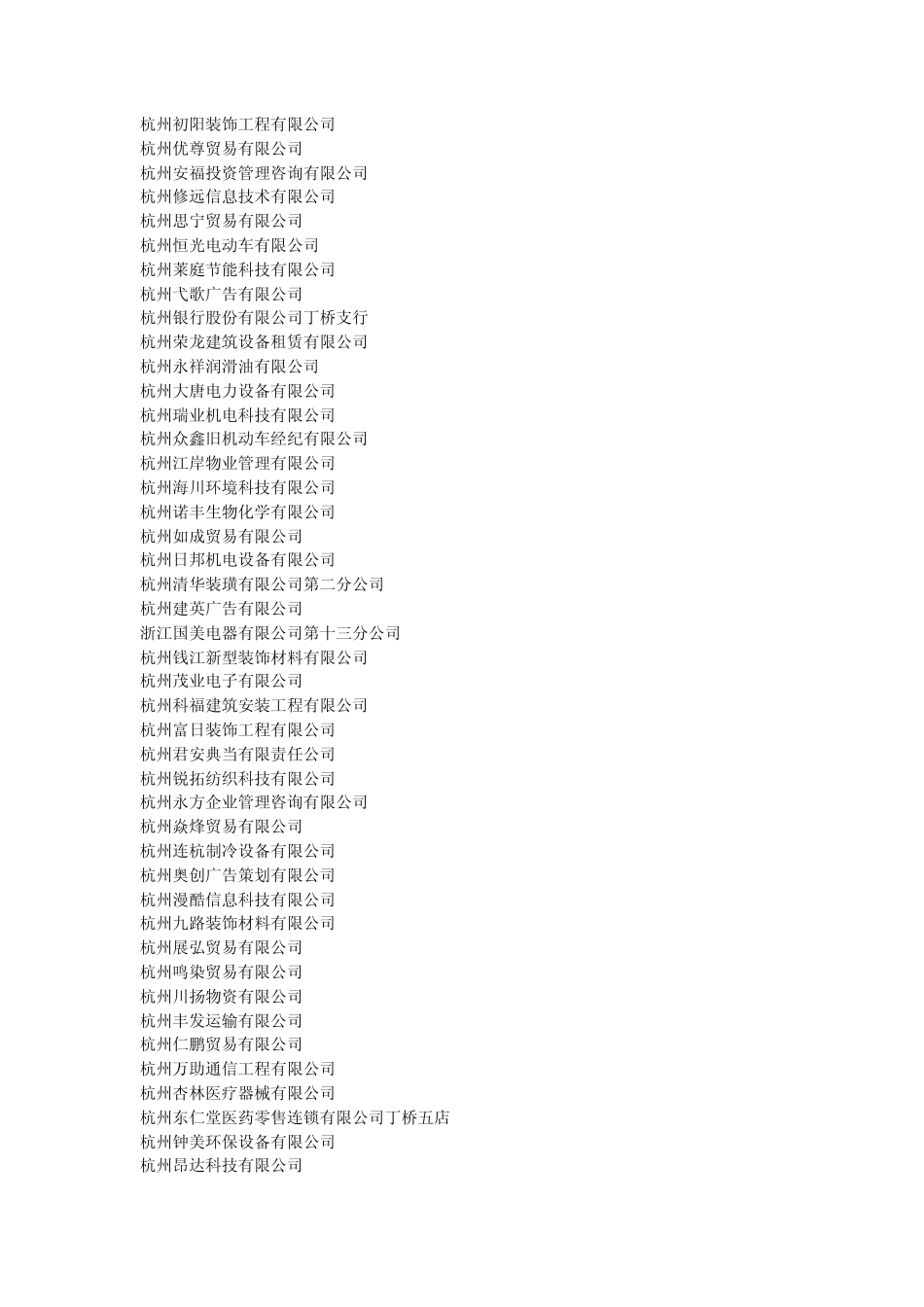 杭州初阳装饰工程有限公司
杭州优尊贸易有限公司
杭州安福投资管理咨询有限公司
杭州修远信息技术有限公司
杭州思宁贸易有限公司
杭州恒光电动车有限公司
杭州莱庭节能科技有限公司
杭州弋歌广告有限公司
杭州银行股份有限公司丁桥支行
杭州荣龙建筑设备租赁有限公司
杭州永祥润滑油有限公司
杭州大唐电力设备有限公司
杭州瑞业机电科技有限公司
杭州众鑫旧机动车经纪有限公司
杭州江岸物业管理有限公司
杭州海川环境科技有限公司
杭州诺丰生物化学有限公司
杭州如成贸易有限公司
杭州日邦机电设备有限公司
杭州清华装璜有限公司第二分公司
杭州建英广告有限公司
浙江国美电器有限公司第十三分公司
杭州钱江新型装饰材料有限公司
杭州茂业电子有限公司
杭州科福建筑安装工程有限公司
杭州富日装饰工程有限公司
杭州君安典当有限责任公司
杭州锐拓纺织科技有限公司
杭州永方企业管理咨询有限公司
杭州焱烽贸易有限公司
杭州连杭制冷设备有限公司
杭州奥创广告策划有限公司
杭州漫酷信息科技有限公司
杭州九路装饰材料有限公司
杭州展弘贸易有限公司
杭州鸣染贸易有限公司
杭州川扬物资有限公司
杭州丰发运输有限公司
杭州仁鹏贸易有限公司
杭州万助通信工程有限公司
杭州杏林医疗器械有限公司
杭州东仁堂医药零售连锁有限公司丁桥五店
杭州钟美环保设备有限公司
杭州昂达科技有限公司